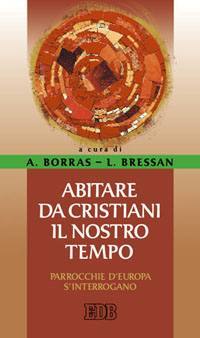 a cura di
A. BORRAS – L. BRESSAN

ABITARE DA CRISTIANI IL NOSTRO TEMPO

PARROCCHIE D'EUROPA S'INTERROGANO

EDB